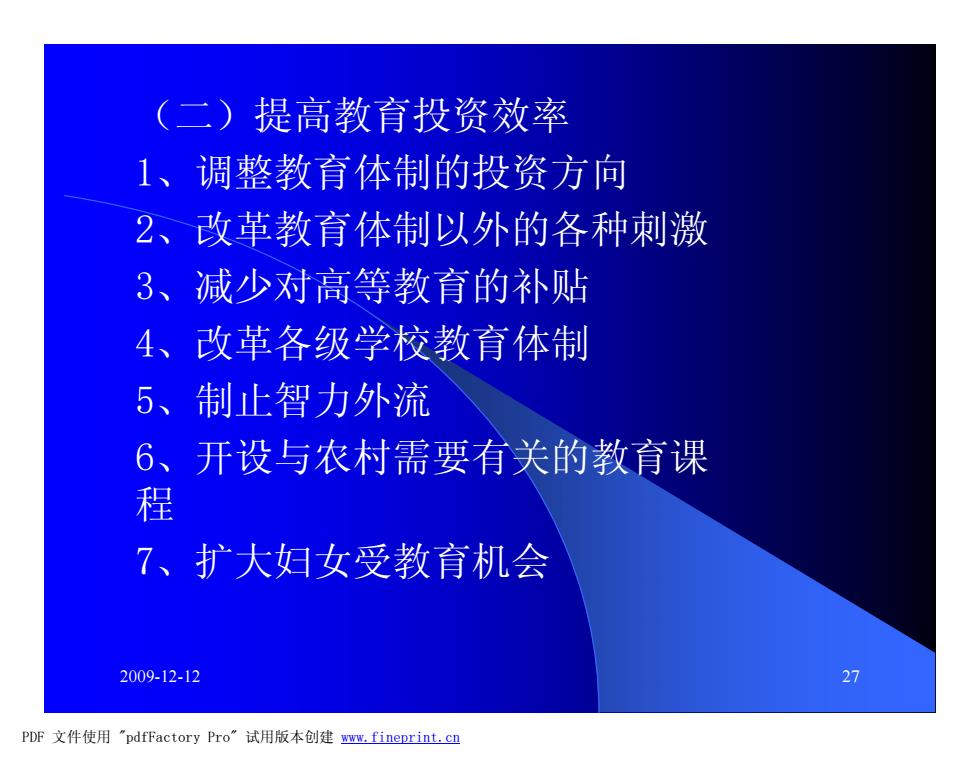 （二）提高教育投资效率

1、调整教育体制的投资方向

2、改革教育体制以外的各种刺激

3、减少对高等教育的补贴

4、改革各级学校教育体制

5、制止智力外流

6、开设与农村需要有关的教育课程

7、扩大妇女受教育机会

2009-12-12

27

PDF 文件使用 "pdfFactory Pro" 试用版本创建 www.fineprint.cn